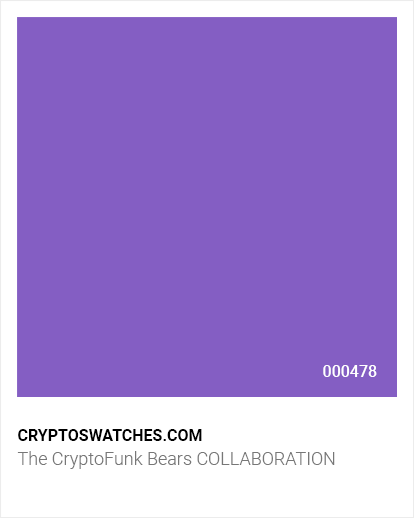 000478

CRYPTOSWATCHES.COM
The CryptoFunk Bears COLLABORATION